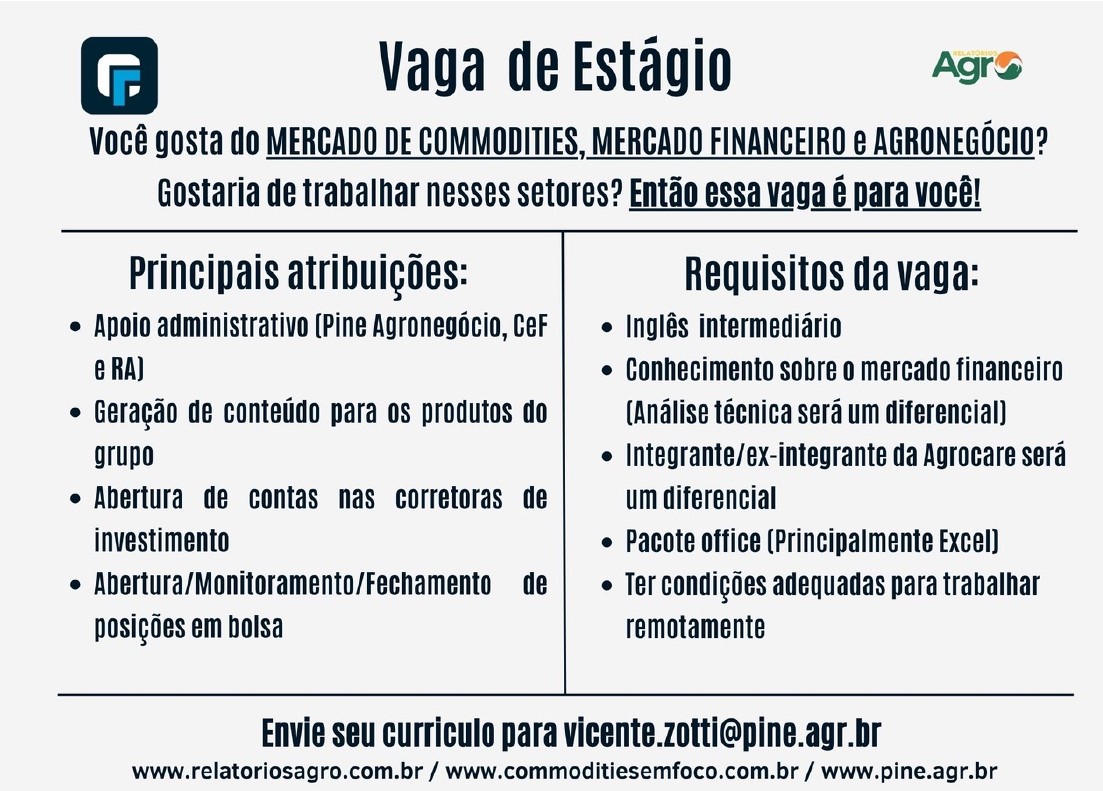 Vaga de Estágio

RELATÓRIOS Agro

Você gosta do MERCADO DE COMMODITIES, MERCADO FINANCEIRO e AGRONEGÓCIO? Gostaria de trabalhar nesses setores? Então essa vaga é para você!

Principais atribuições:

- Apoio administrativo (Pine Agronegócio, CeF e RA)
- Geração de conteúdo para os produtos do grupo
- Abertura de contas nas corretoras de investimento
- Abertura/Monitoramento/Fechamento de posições em bolsa

Requisitos da vaga:

- Inglês intermediário
- Conhecimento sobre o mercado financeiro (Análise técnica será um diferencial)
- Integrante/ex-integrante da Agrocare será um diferencial
- Pacote office (Principalmente Excel)
- Ter condições adequadas para trabalhar remotamente

Envie seu curriculo para vicente.zotti@pine.agr.br

www.relatoriosagro.com.br / www.commoditiesemfoco.com.br / www.pine.agr.br